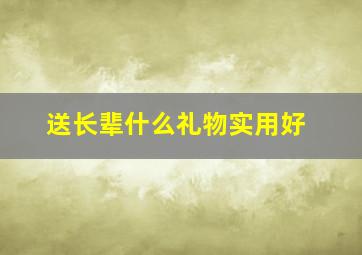 送长辈什么礼物实用好